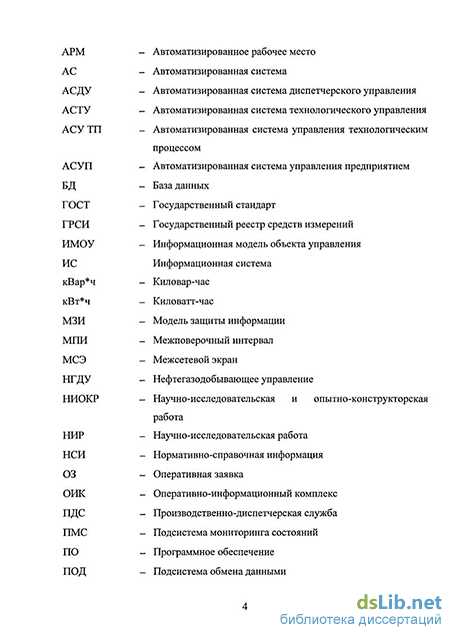 АРМ – Автоматизированное рабочее место

АС – Автоматизированная система

АСДУ – Автоматизированная система диспетчерского управления

АСТУ – Автоматизированная система технологического управления

АСУ ТП – Автоматизированная система управления технологическим процессом

АСУП – Автоматизированная система управления предприятием

БД – База данных

ГОСТ – Государственный стандарт

ГРСИ – Государственный реестр средств измерений

ИМОУ – Информационная модель объекта управления

ИС Информационная система

кВар*ч – Киловар-час

кВт*ч – Киловатт-час

МЗИ – Модель защиты информации

МПИ – Межповерочный интервал

МСЭ – Межсетевой экран

НГДУ – Нефтегазодобывающее управление

НИОКР – Научно-исследовательская и опытно-конструкторская работа

НИР – Научно-исследовательская работа

НСИ – Нормативно-справочная информация

ОЗ – Оперативная заявка

ОИК – Оперативно-информационный комплекс

ПДС – Производственно-диспетчерская служба

ПМС – Подсистема мониторинга состояний

ПО – Программное обеспечение

ПОД – Подсистема обмена данными

4

dsLib.net
библиотека диссертаций